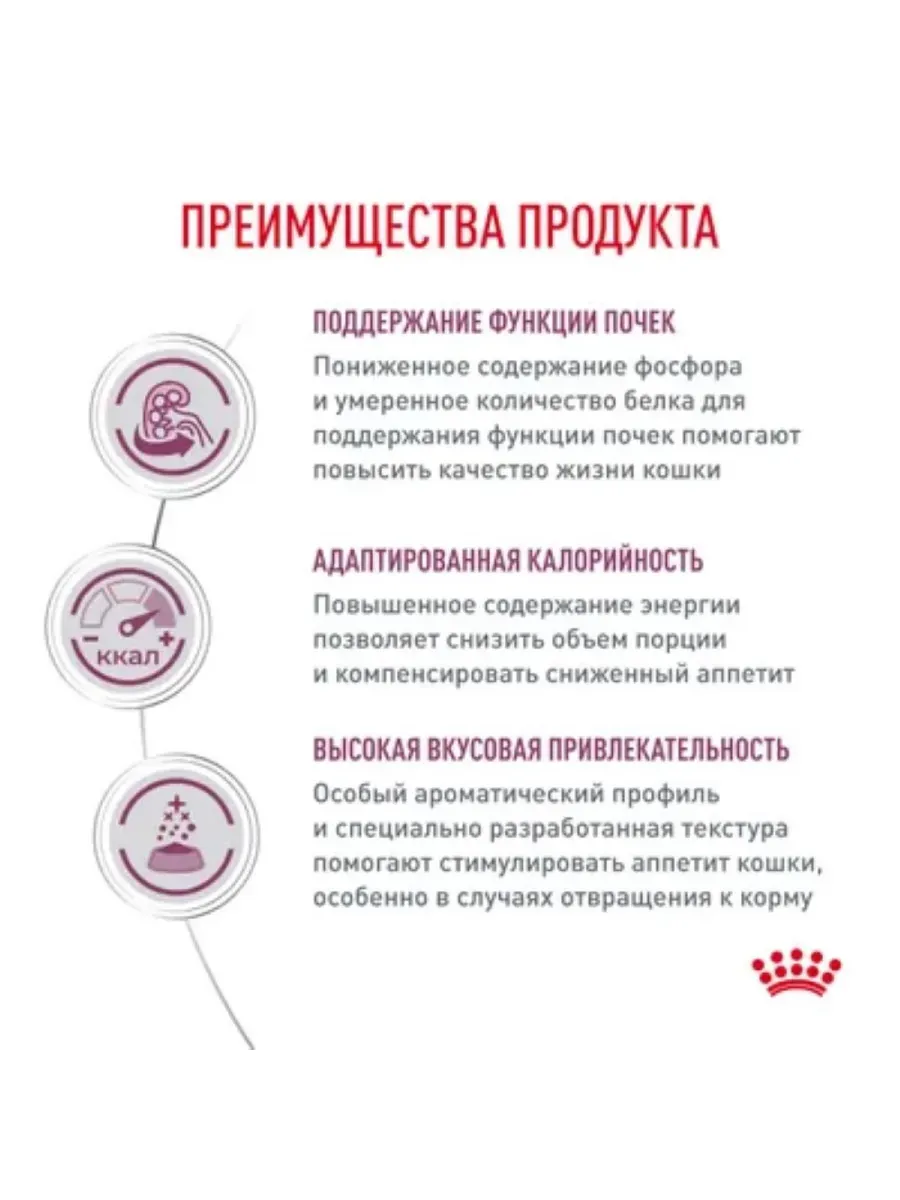 ПРЕИМУЩЕСТВА ПРОДУКТА

ПОДДЕРЖАНИЕ ФУНКЦИИ ПОЧЕК
Пониженное содержание фосфора и умеренное количество белка для поддержания функции почек помогают повысить качество жизни кошки

ккал

АДАПТИРОВАННАЯ КАЛОРИЙНОСТЬ
Повышенное содержание энергии позволяет снизить объем порции и компенсировать сниженный аппетит

ВЫСОКАЯ ВКУСОВАЯ ПРИВЛЕКАТЕЛЬНОСТЬ
Особый ароматический профиль и специально разработанная текстура помогают стимулировать аппетит кошки, особенно в случаях отвращения к корму